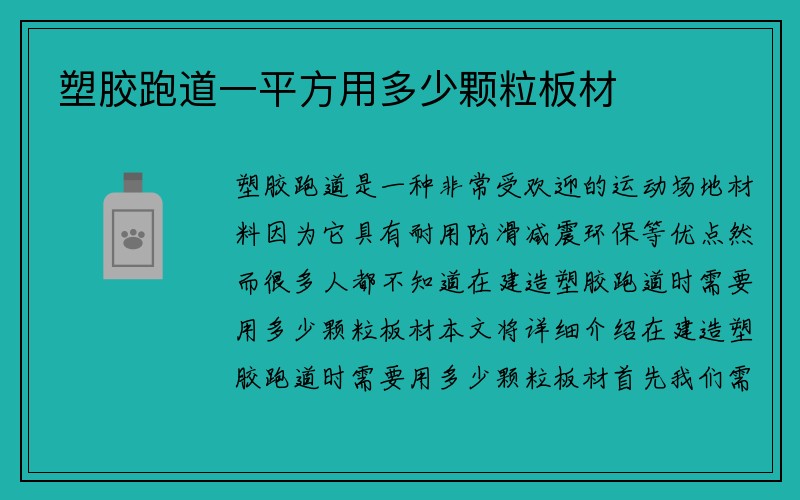 塑胶跑道一平方用多少颗粒板材

塑胶跑道是一种非常受欢迎的运动场地材料因为它具有耐用防滑减震环保等优点然而很多人都不知道在建造塑胶跑道时需要用多少颗粒板材本文将详细介绍在建造塑胶跑道时需要用多少颗粒板材首先我们需